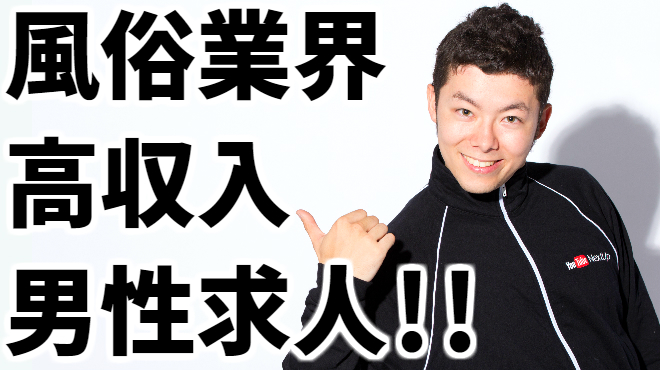 風俗業界
高収入
男性求人!!

YouTube NextUp